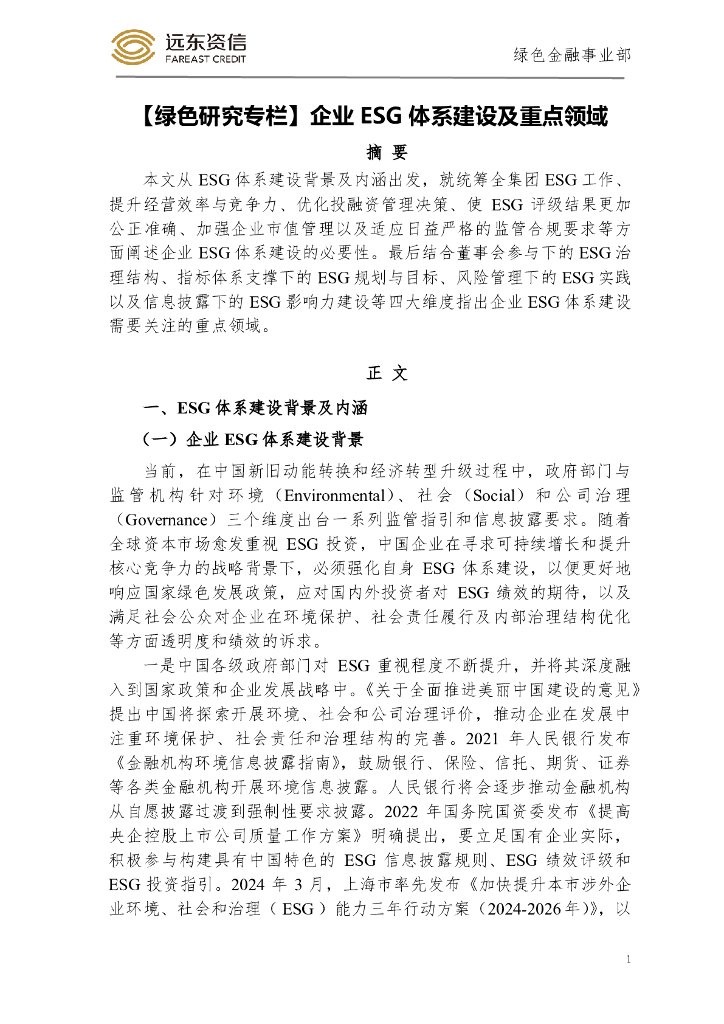 远东资信
FAREAST CREDIT

绿色金融事业部

【绿色研究专栏】企业 ESG 体系建设及重点领域

摘 要

本文从 ESG 体系建设背景及内涵出发，就统筹全集团 ESG 工作、提升经营效率与竞争力、优化投融资管理决策、使 ESG 评级结果更加公正准确、加强企业市值管理以及适应日益严格的监管合规要求等方面阐述企业 ESG 体系建设的必要性。最后结合董事会参与下的 ESG 治理结构、指标体系支撑下的 ESG 规划与目标、风险管理下的 ESG 实践以及信息披露下的 ESG 影响力建设等四大维度指出企业 ESG 体系建设需要关注的重点领域。

正 文

一、ESG 体系建设背景及内涵

（一）企业 ESG 体系建设背景

当前，在中国新旧动能转换和经济转型升级过程中，政府部门与监管机构针对环境（Environmental）、社会（Social）和公司治理（Governance）三个维度出台一系列监管指引和信息披露要求。随着全球资本市场愈发重视 ESG 投资，中国企业在寻求可持续增长和提升核心竞争力的战略背景下，必须强化自身 ESG 体系建设，以便更好地响应国家绿色发展政策，应对国内外投资者对 ESG 绩效的期待，以及满足社会公众对企业在环境保护、社会责任履行及内部治理结构优化等方面透明度和绩效的诉求。

一是中国各级政府部门对 ESG 重视程度不断提升，并将其深度融入到国家政策和企业发展战略中。《关于全面推进美丽中国建设的意见》提出中国将探索开展环境、社会和公司治理评价，推动企业在发展中注重环境保护、社会责任和治理结构的完善。2021 年人民银行发布《金融机构环境信息披露指南》，鼓励银行、保险、信托、期货、证券等各类金融机构开展环境信息披露。人民银行将会逐步推动金融机构从自愿披露过渡到强制性要求披露。2022 年国务院国资委发布《提高央企控股上市公司质量工作方案》明确提出，要立足国有企业实际，积极参与构建具有中国特色的 ESG 信息披露规则、ESG 绩效评级和 ESG 投资指引。2024 年 3 月，上海市率先发布《加快提升本市涉外企业环境、社会和治理（ESG）能力三年行动方案（2024-2026 年）》，以

1